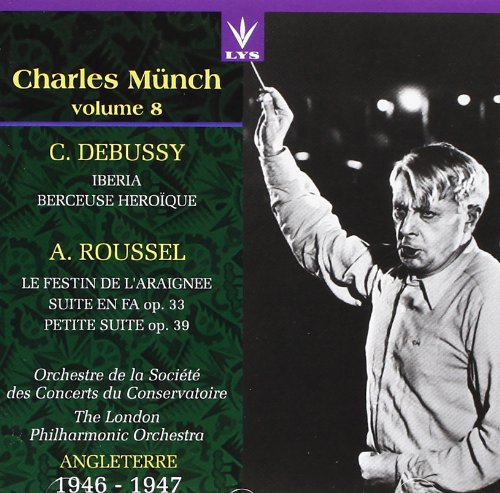 LYS

Charles Münch
volume 8

C. DEBUSSY
IBERIA
BERCEUSE HEROÏQUE

A. ROUSSEL
LE FESTIN DE L'ARAIGNEE
SUITE EN FA op. 33
PETITE SUITE op. 39

Orchestre de la Société
des Concerts du Conservatoire
The London
Philharmonic Orchestra
ANGLETERRE
1946 - 1947